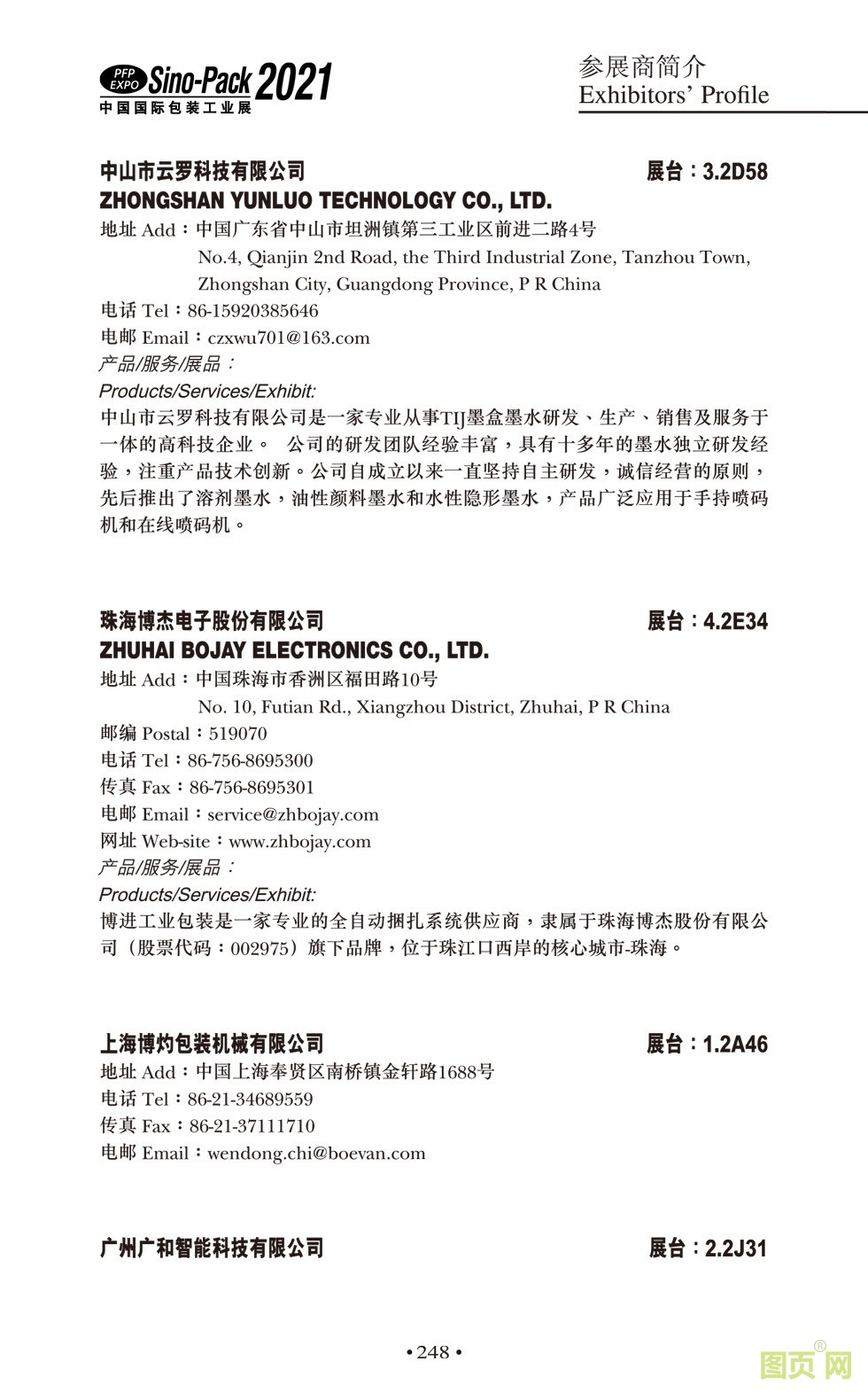 PFP EXPO Sino-Pack 2021
中国国际包装工业展

参展商简介
Exhibitors' Profile

中山市云罗科技有限公司 展台：3.2D58
ZHONGSHAN YUNLUO TECHNOLOGY CO., LTD.
地址 Add：中国广东省中山市坦洲镇第三工业区前进二路4号
No.4, Qianjin 2nd Road, the Third Industrial Zone, Tanzhou Town, Zhongshan City, Guangdong Province, P R China
电话 Tel：86-15920385646
电邮 Email：czxwu701@163.com
产品/服务/展品：
Products/Services/Exhibit:
中山市云罗科技有限公司是一家专业从事TIJ墨盒墨水研发、生产、销售及服务于一体的高科技企业。 公司的研发团队经验丰富，具有十多年的墨水独立研发经验，注重产品技术创新。公司自成立以来一直坚持自主研发，诚信经营的原则，先后推出了溶剂墨水，油性颜料墨水和水性隐形墨水，产品广泛应用于手持喷码机和在线喷码机。

珠海博杰电子股份有限公司 展台：4.2E34
ZHUHAI BOJAY ELECTRONICS CO., LTD.
地址 Add：中国珠海市香洲区福田路10号
No. 10, Futian Rd., Xiangzhou District, Zhuhai, P R China
邮编 Postal：519070
电话 Tel：86-756-8695300
传真 Fax：86-756-8695301
电邮 Email：service@zhbojay.com
网址 Web-site：www.zhbojay.com
产品/服务/展品：
Products/Services/Exhibit:
博进工业包装是一家专业的全自动捆扎系统供应商，隶属于珠海博杰股份有限公司（股票代码：002975）旗下品牌，位于珠江口西岸的核心城市-珠海。

上海博灼包装机械有限公司 展台：1.2A46
地址 Add：中国上海奉贤区南桥镇金轩路1688号
电话 Tel：86-21-34689559
传真 Fax：86-21-37111710
电邮 Email：wendong.chi@boevan.com

广州广和智能科技有限公司 展台：2.2J31

• 248 •

图页网®